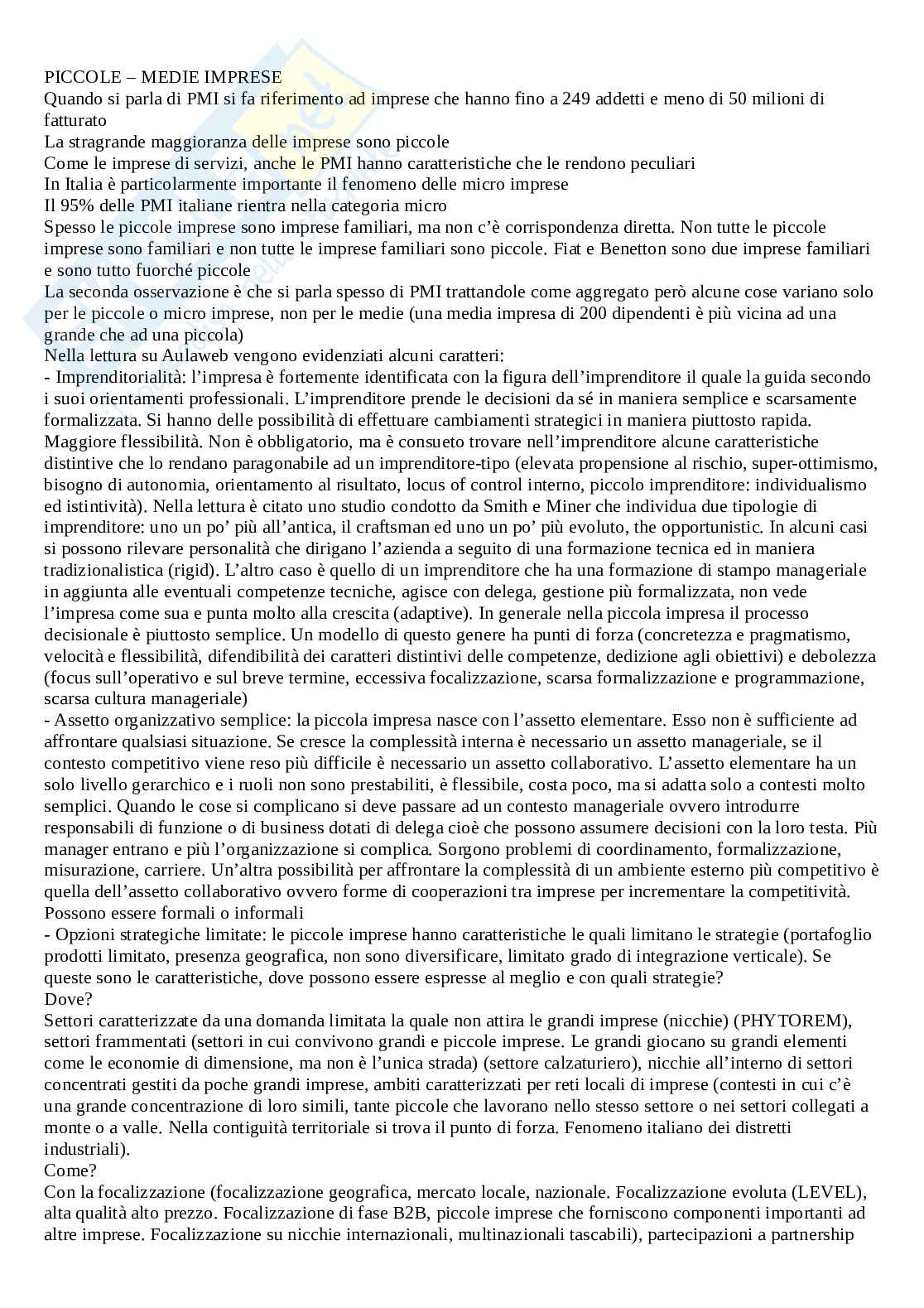 PICCOLE – MEDIE IMPRESE
Quando si parla di PMI si fa riferimento ad imprese che hanno fino a 249 addetti e meno di 50 milioni di fatturato
La stragrande maggioranza delle imprese sono piccole
Come le imprese di servizi, anche le PMI hanno caratteristiche che le rendono peculiari
In Italia è particolarmente importante il fenomeno delle micro imprese
Il 95% delle PMI italiane rientra nella categoria micro
Spesso le piccole imprese sono imprese familiari, ma non c'è corrispondenza diretta. Non tutte le piccole imprese sono familiari e non tutte le imprese familiari sono piccole. Fiat e Benetton sono due imprese familiari e sono tutto fuorché piccole
La seconda osservazione è che si parla spesso di PMI trattandole come aggregato però alcune cose variano solo per le piccole o micro imprese, non per le medie (una media impresa di 200 dipendenti è più vicina ad una grande che ad una piccola)
Nella lettura su Aulaweb vengono evidenziati alcuni caratteri:
- Imprenditorialità: l'impresa è fortemente identificata con la figura dell'imprenditore il quale la guida secondo i suoi orientamenti professionali. L'imprenditore prende le decisioni da sé in maniera semplice e scarsamente formalizzata. Si hanno delle possibilità di effettuare cambiamenti strategici in maniera piuttosto rapida. Maggiore flessibilità. Non è obbligatorio, ma è consueto trovare nell'imprenditore alcune caratteristiche distintive che lo rendano paragonabile ad un imprenditore-tipo (elevata propensione al rischio, super-ottimismo, bisogno di autonomia, orientamento al risultato, locus of control interno, piccolo imprenditore: individualismo ed istintività). Nella lettura è citato uno studio condotto da Smith e Miner che individua due tipologie di imprenditore: uno un po' più all'antica, il craftsman ed uno un po' più evoluto, the opportunistic. In alcuni casi si possono rilevare personalità che dirigano l'azienda a seguito di una formazione tecnica ed in maniera tradizionalistica (rigid). L'altro caso è quello di un imprenditore che ha una formazione di stampo manageriale in aggiunta alle eventuali competenze tecniche, agisce con delega, gestione più formalizzata, non vede l'impresa come sua e punta molto alla crescita (adaptive). In generale nella piccola impresa il processo decisionale è piuttosto semplice. Un modello di questo genere ha punti di forza (concretezza e pragmatismo, velocità e flessibilità, difendibilità dei caratteri distintivi delle competenze, dedizione agli obiettivi) e debolezza (focus sull'operativo e sul breve termine, eccessiva focalizzazione, scarsa formalizzazione e programmazione, scarsa cultura manageriale)
- Assetto organizzativo semplice: la piccola impresa nasce con l'assetto elementare. Esso non è sufficiente ad affrontare qualsiasi situazione. Se cresce la complessità interna è necessario un assetto manageriale, se il contesto competitivo viene reso più difficile è necessario un assetto collaborativo. L'assetto elementare ha un solo livello gerarchico e i ruoli non sono prestabiliti, è flessibile, costa poco, ma si adatta solo a contesti molto semplici. Quando le cose si complicano si deve passare ad un contesto manageriale ovvero introdurre responsabili di funzione o di business dotati di delega cioè che possono assumere decisioni con la loro testa. Più manager entrano e più l'organizzazione si complica. Sorgono problemi di coordinamento, formalizzazione, misurazione, carriere. Un'altra possibilità per affrontare la complessità di un ambiente esterno più competitivo è quella dell'assetto collaborativo ovvero forme di cooperazioni tra imprese per incrementare la competitività. Possono essere formali o informali
- Opzioni strategiche limitate: le piccole imprese hanno caratteristiche le quali limitano le strategie (portafoglio prodotti limitato, presenza geografica, non sono diversificare, limitato grado di integrazione verticale). Se queste sono le caratteristiche, dove possono essere espresse al meglio e con quali strategie?
Dove?
Settori caratterizzate da una domanda limitata la quale non attira le grandi imprese (nicchie) (PHYTOREM), settori frammentati (settori in cui convivono grandi e piccole imprese. Le grandi giocano su grandi elementi come le economie di dimensione, ma non è l'unica strada) (settore calzaturiero), nicchie all'interno di settori concentrati gestiti da poche grandi imprese, ambiti caratterizzati per reti locali di imprese (contesti in cui c'è una grande concentrazione di loro simili, tante piccole che lavorano nello stesso settore o nei settori collegati a monte o a valle. Nella contiguità territoriale si trova il punto di forza. Fenomeno italiano dei distretti industriali).
Come?
Con la focalizzazione (focalizzazione geografica, mercato locale, nazionale. Focalizzazione evoluta (LEVEL), alta qualità alto prezzo. Focalizzazione di fase B2B, piccole imprese che forniscono componenti importanti ad altre imprese. Focalizzazione su nicchie internazionali, multinazionali tascabili), partecipazioni a partnership